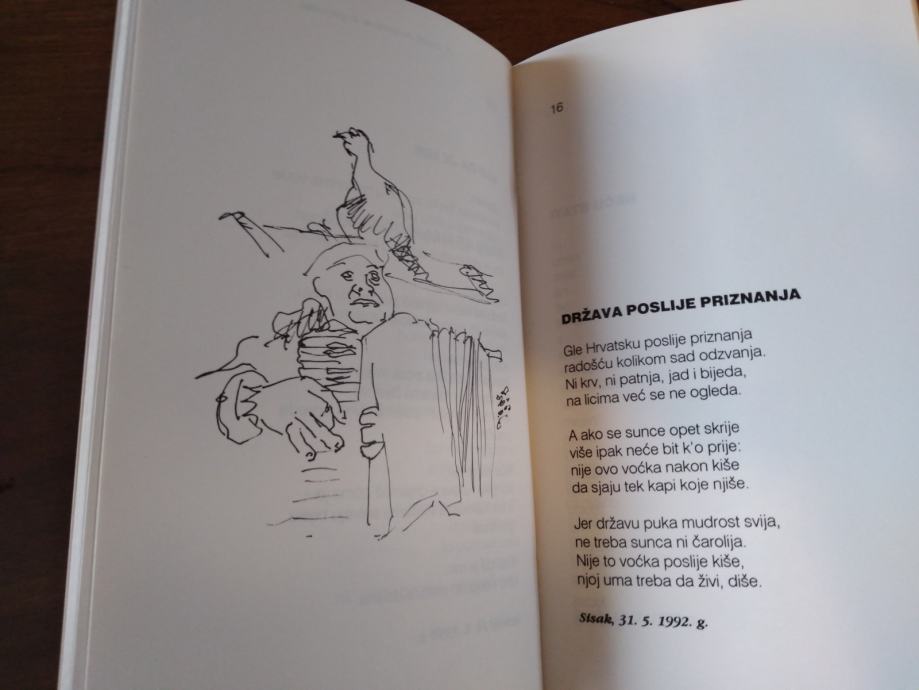 16

DRŽAVA POSLIJE PRIZNANJA

Gle Hrvatsku poslije priznanja
radošću kolikom sad odzvanja.
Ni krv, ni patnja, jad i bijeda,
na licima već se ne ogleda.

A ako se sunce opet skrije
više ipak neće bit k'o prije:
nije ovo voćka nakon kiše
da sjaju tek kapi koje njiše.

Jer državu puka mudrost svija,
ne treba sunca ni čarolija.
Nije to voćka poslije kiše,
njoj uma treba da živi, diše.

Sisak, 31. 5. 1992. g.